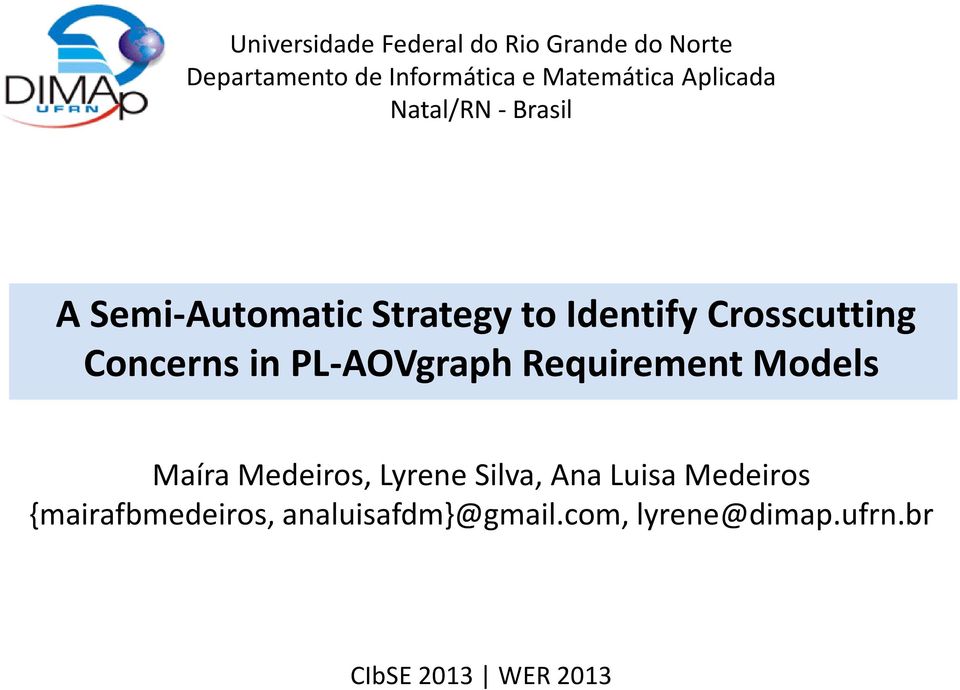 DIMAp
UFRN

Universidade Federal do Rio Grande do Norte
Departamento de Informática e Matemática Aplicada
Natal/RN - Brasil

A Semi-Automatic Strategy to Identify Crosscutting Concerns in PL-AOVgraph Requirement Models

Maíra Medeiros, Lyrene Silva, Ana Luisa Medeiros
{mairafbmedeiros, analuisafdm}@gmail.com, lyrene@dimap.ufrn.br

CIbSE 2013 | WER 2013